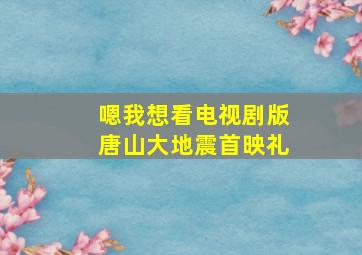 嗯我想看电视剧版
唐山大地震首映礼